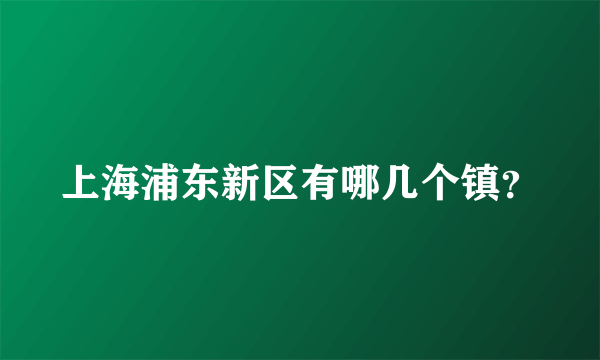 上海浦东新区有哪几个镇?